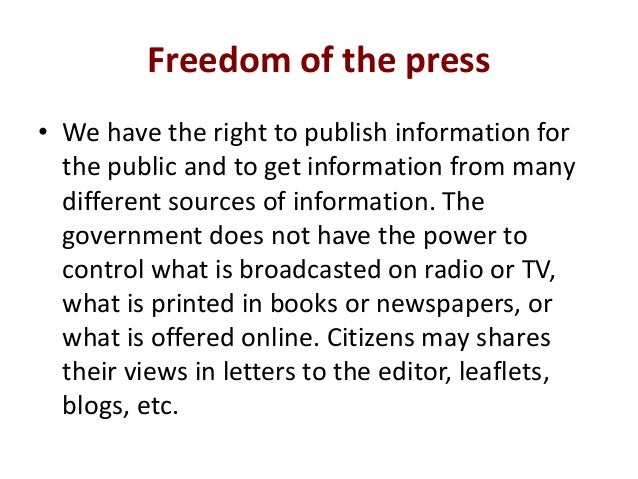 Freedom of the press

• We have the right to publish information for the public and to get information from many different sources of information. The government does not have the power to control what is broadcasted on radio or TV, what is printed in books or newspapers, or what is offered online. Citizens may shares their views in letters to the editor, leaflets, blogs, etc.